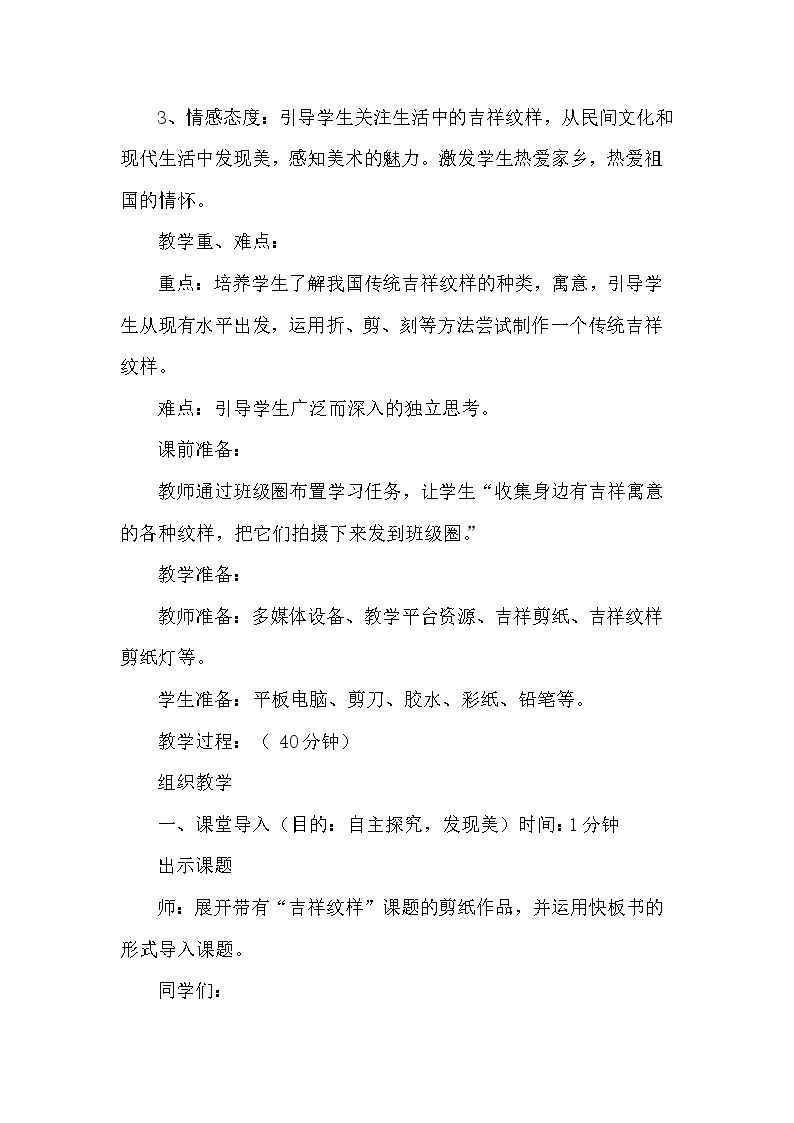 3、情感态度：引导学生关注生活中的吉祥纹样，从民间文化和现代生活中发现美，感知美术的魅力。激发学生热爱家乡，热爱祖国的情怀。

教学重、难点：

重点：培养学生了解我国传统吉祥纹样的种类，寓意，引导学生从现有水平出发，运用折、剪、刻等方法尝试制作一个传统吉祥纹样。

难点：引导学生广泛而深入的独立思考。

课前准备：

教师通过班级圈布置学习任务，让学生“收集身边有吉祥寓意的各种纹样，把它们拍摄下来发到班级圈。”

教学准备：

教师准备：多媒体设备、教学平台资源、吉祥剪纸、吉祥纹样剪纸灯等。

学生准备：平板电脑、剪刀、胶水、彩纸、铅笔等。

教学过程：（40分钟）

组织教学

一、课堂导入（目的：自主探究，发现美）时间：1分钟

出示课题

师：展开带有“吉祥纹样”课题的剪纸作品，并运用快板书的形式导入课题。

同学们：